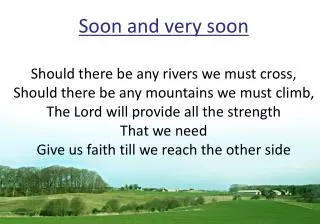 Soon and very soon

Should there be any rivers we must cross,
Should there be any mountains we must climb,
The Lord will provide all the strength
That we need
Give us faith till we reach the other side